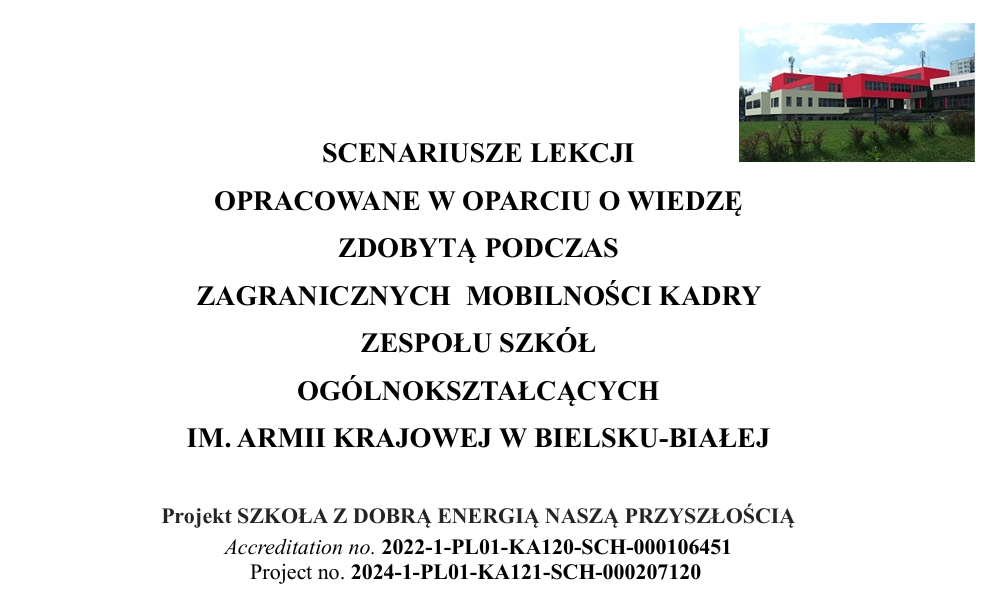 SCENARIUSZE LEKCJI
OPRACOWANE W OPARCIU O WIEDZĘ
ZDOBYTĄ PODCZAS
ZAGRANICZNYCH MOBILNOŚCI KADRY
ZESPOŁU SZKÓŁ
OGÓLNOKSZTAŁCĄCYCH
IM. ARMII KRAJOWEJ W BIELSKU-BIAŁEJ

Projekt SZKOŁA Z DOBRĄ ENERGIĄ NASZĄ PRZYSZŁOŚCIĄ
Accreditation no. 2022-1-PL01-KA120-SCH-000106451
Project no. 2024-1-PL01-KA121-SCH-000207120